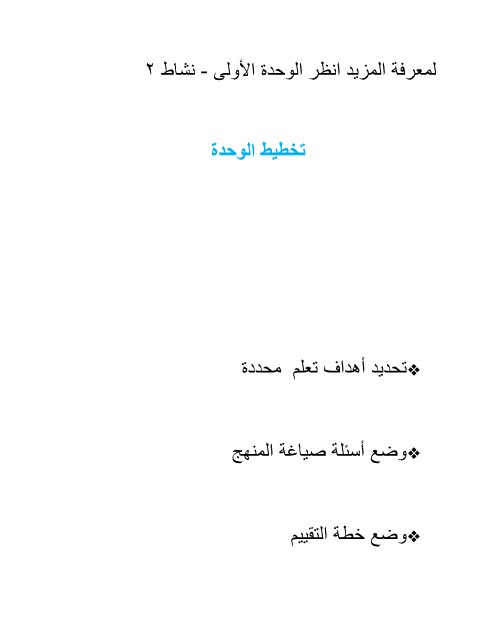 لمعرفة المزيد انظر الوحدة الأولى - نشاط ٢

تخطيط الوحدة

❖تحديد أهداف تعلم محددة

❖وضع أسئلة صياغة المنهج

❖وضع خطة التقييم